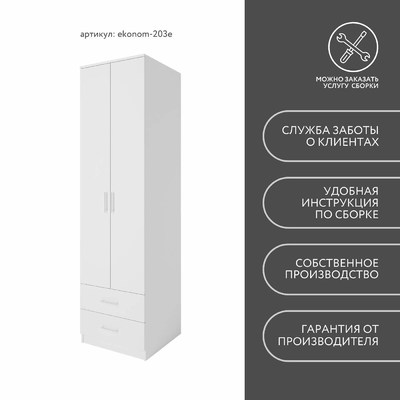 артикул: ekonom-203e

МОЖНО ЗАКАЗАТЬ
УСЛУГУ СБОРКИ

СЛУЖБА ЗАБОТЫ
О КЛИЕНТАХ

УДОБНАЯ
ИНСТРУКЦИЯ
ПО СБОРКЕ

СОБСТВЕННОЕ
ПРОИЗВОДСТВО

ГАРАНТИЯ ОТ
ПРОИЗВОДИТЕЛЯ